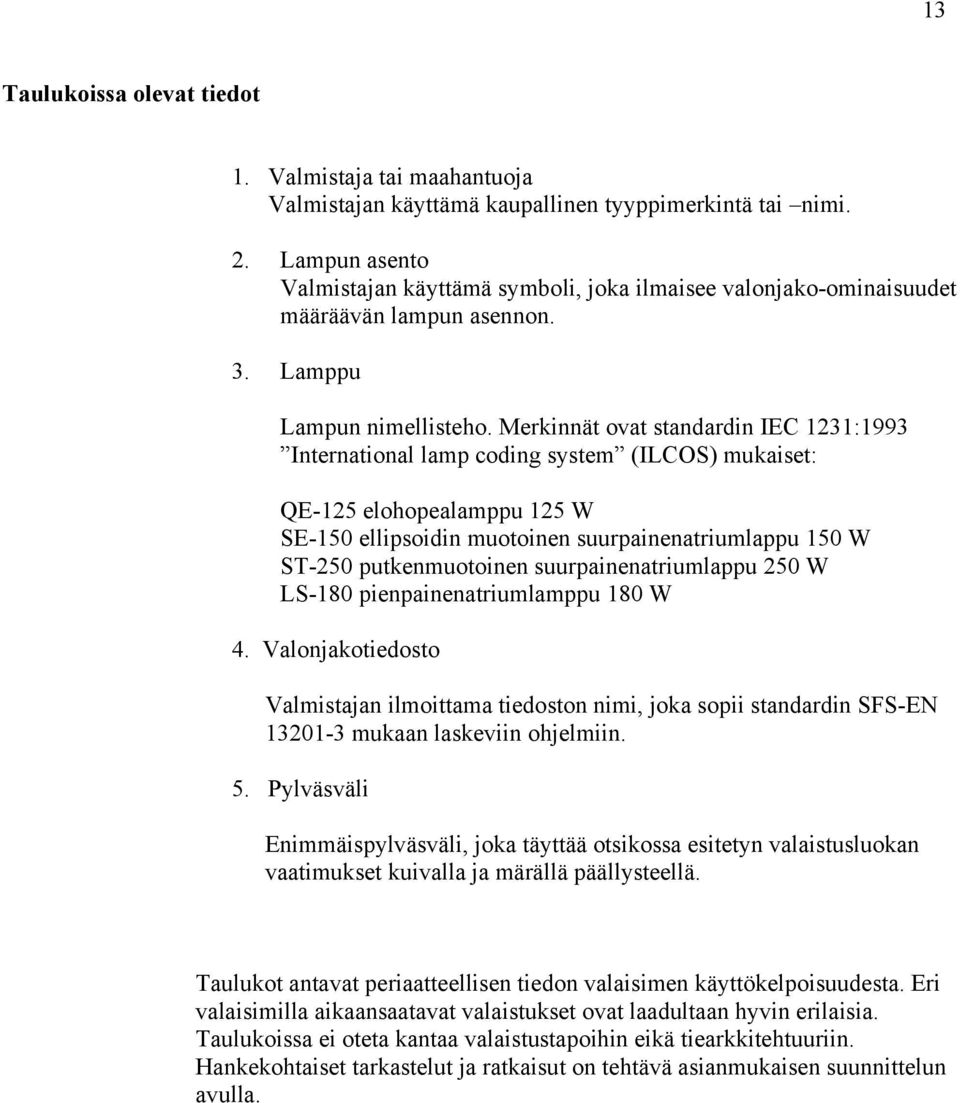 13

Taulukoissa olevat tiedot

1. Valmistaja tai maahantuoja
Valmistajan käyttämä kaupallinen tyyppimerkintä tai –nimi.

2. Lampun asento
Valmistajan käyttämä symboli, joka ilmaisee valonjako-ominaisuudet määräävän lampun asennon.

3. Lamppu

Lampun nimellisteho. Merkinnät ovat standardin IEC 1231:1993 ”International lamp coding system” (ILCOS) mukaiset:

QE-125 elohopealamppu 125 W
SE-150 ellipsoidin muotoinen suurpainenatriumlappu 150 W
ST-250 putkenmuotoinen suurpainenatriumlappu 250 W
LS-180 pienpainenatriumlamppu 180 W

4. Valonjakotiedosto

Valmistajan ilmoittama tiedoston nimi, joka sopii standardin SFS-EN 13201-3 mukaan laskeviin ohjelmiin.

5. Pylväsväli

Enimmäispylväsväli, joka täyttää otsikossa esitetyn valaistusluokan vaatimukset kuivalla ja märällä päällysteellä.

Taulukot antavat periaatteellisen tiedon valaisimen käyttökelpoisuudesta. Eri valaisimilla aikaansaatavat valaistukset ovat laadultaan hyvin erilaisia. Taulukoissa ei oteta kantaa valaistustapoihin eikä tiearkkitehtuuriin. Hankekohtaiset tarkastelut ja ratkaisut on tehtävä asianmukaisen suunnittelun avulla.